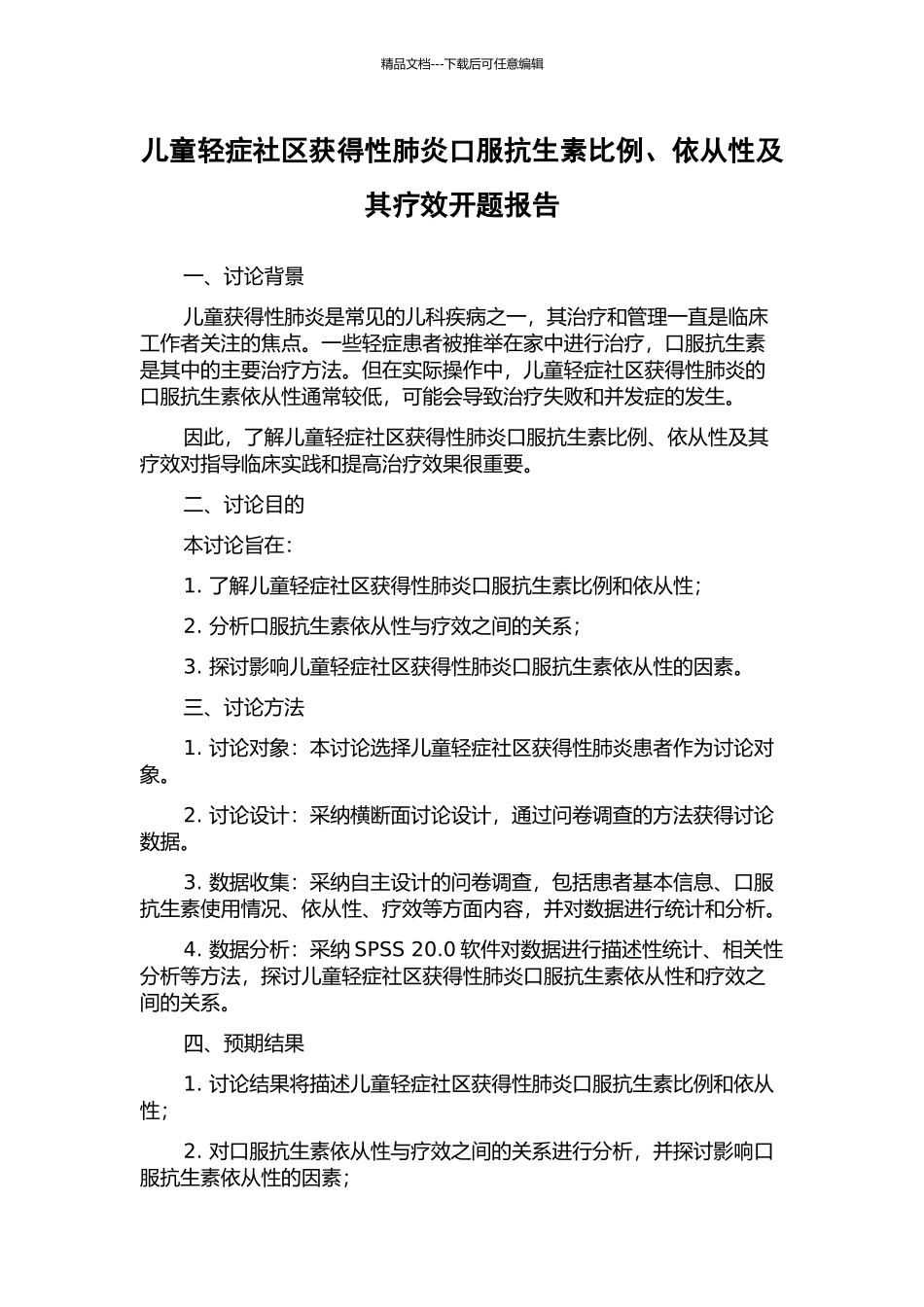 精品文档---下载后可任意编辑

儿童轻症社区获得性肺炎口服抗生素比例、依从性及其疗效开题报告

一、讨论背景

儿童获得性肺炎是常见的儿科疾病之一，其治疗和管理一直是临床工作者关注的焦点。一些轻症患者被推举在家中进行治疗，口服抗生素是其中的主要治疗方法。但在实际操作中，儿童轻症社区获得性肺炎的口服抗生素依从性通常较低，可能会导致治疗失败和并发症的发生。

因此，了解儿童轻症社区获得性肺炎口服抗生素比例、依从性及其疗效对指导临床实践和提高治疗效果很重要。

二、讨论目的

本讨论旨在：

1. 了解儿童轻症社区获得性肺炎口服抗生素比例和依从性；

2. 分析口服抗生素依从性与疗效之间的关系；

3. 探讨影响儿童轻症社区获得性肺炎口服抗生素依从性的因素。

三、讨论方法

1. 讨论对象：本讨论选择儿童轻症社区获得性肺炎患者作为讨论对象。

2. 讨论设计：采纳横断面讨论设计，通过问卷调查的方法获得讨论数据。

3. 数据收集：采纳自主设计的问卷调查，包括患者基本信息、口服抗生素使用情况、依从性、疗效等方面内容，并对数据进行统计和分析。

4. 数据分析：采纳 SPSS 20.0 软件对数据进行描述性统计、相关性分析等方法，探讨儿童轻症社区获得性肺炎口服抗生素依从性和疗效之间的关系。

四、预期结果

1. 讨论结果将描述儿童轻症社区获得性肺炎口服抗生素比例和依从性；

2. 对口服抗生素依从性与疗效之间的关系进行分析，并探讨影响口服抗生素依从性的因素；